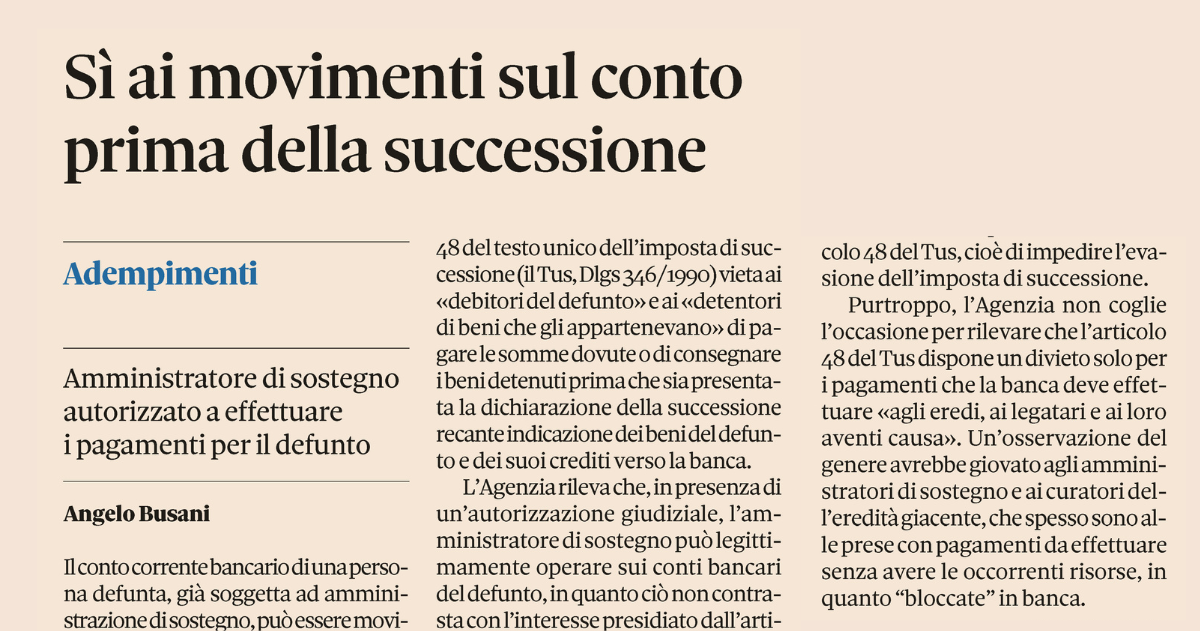 Sì ai movimenti sul conto prima della successione

Adempimenti

Amministratore di sostegno autorizzato a effettuare i pagamenti per il defunto

Angelo Busani

Il conto corrente bancario di una persona defunta, già soggetta ad amministrazione di sostegno, può essere movi-

48 del testo unico dell'imposta di successione (il Tus, Dlgs 346/1990) vieta ai «debitori del defunto» e ai «detentori di beni che gli appartenevano» di pagare le somme dovute o di consegnare i beni detenuti prima che sia presentata la dichiarazione della successione recante indicazione dei beni del defunto e dei suoi crediti verso la banca.

L'Agenzia rileva che, in presenza di un'autorizzazione giudiziale, l'amministratore di sostegno può legittimamente operare sui conti bancari del defunto, in quanto ciò non contrasta con l'interesse presidiato dall'arti-

colo 48 del Tus, cioè di impedire l'evasione dell'imposta di successione.

Purtroppo, l'Agenzia non coglie l'occasione per rilevare che l'articolo 48 del Tus dispone un divieto solo per i pagamenti che la banca deve effettuare «agli eredi, ai legatari e ai loro aventi causa». Un'osservazione del genere avrebbe giovato agli amministratori di sostegno e ai curatori dell'eredità giacente, che spesso sono alle prese con pagamenti da effettuare senza avere le occorrenti risorse, in quanto "bloccate" in banca.